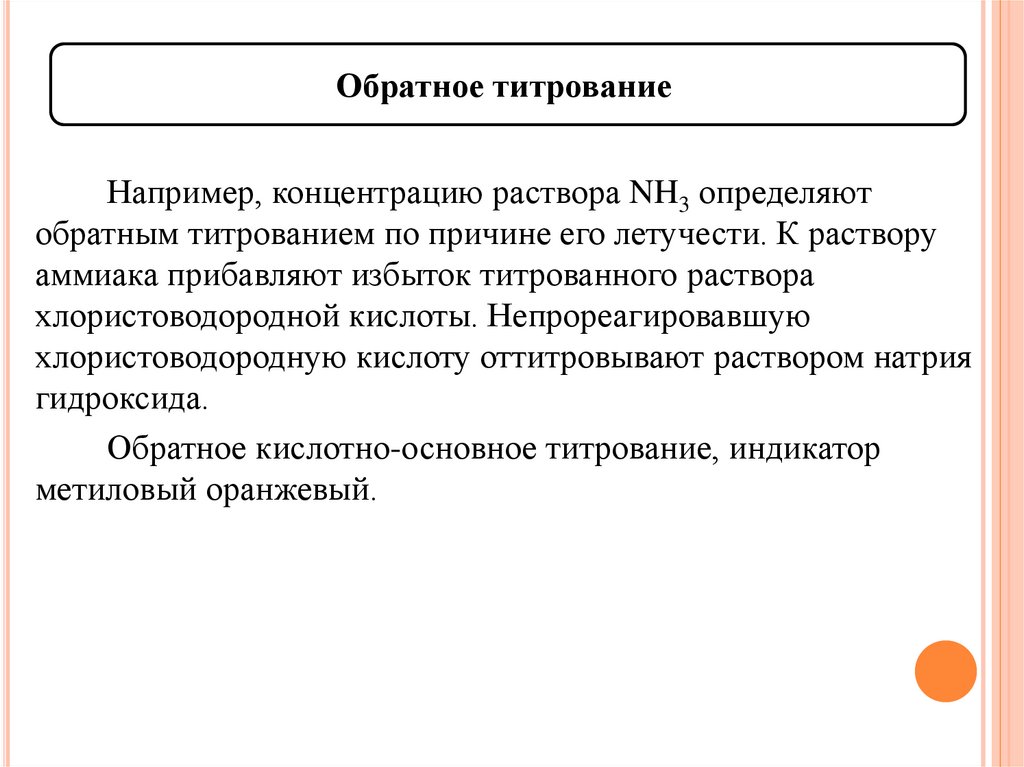 Обратное титрование

Например, концентрацию раствора $NH_3$ определяют обратным титрованием по причине его летучести. К раствору аммиака прибавляют избыток титрованного раствора хлористоводородной кислоты. Непрореагировавшую хлористоводородную кислоту оттитровывают раствором натрия гидроксида.

Обратное кислотно-основное титрование, индикатор метиловый оранжевый.